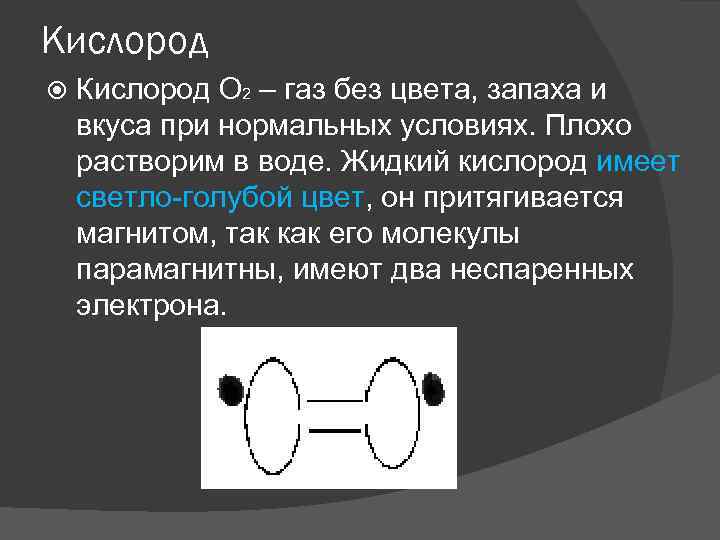 Кислород

Кислород $O_2$ – газ без цвета, запаха и вкуса при нормальных условиях. Плохо растворим в воде. Жидкий кислород имеет светло-голубой цвет, он притягивается магнитом, так как его молекулы парамагнитны, имеют два неспаренных электрона.